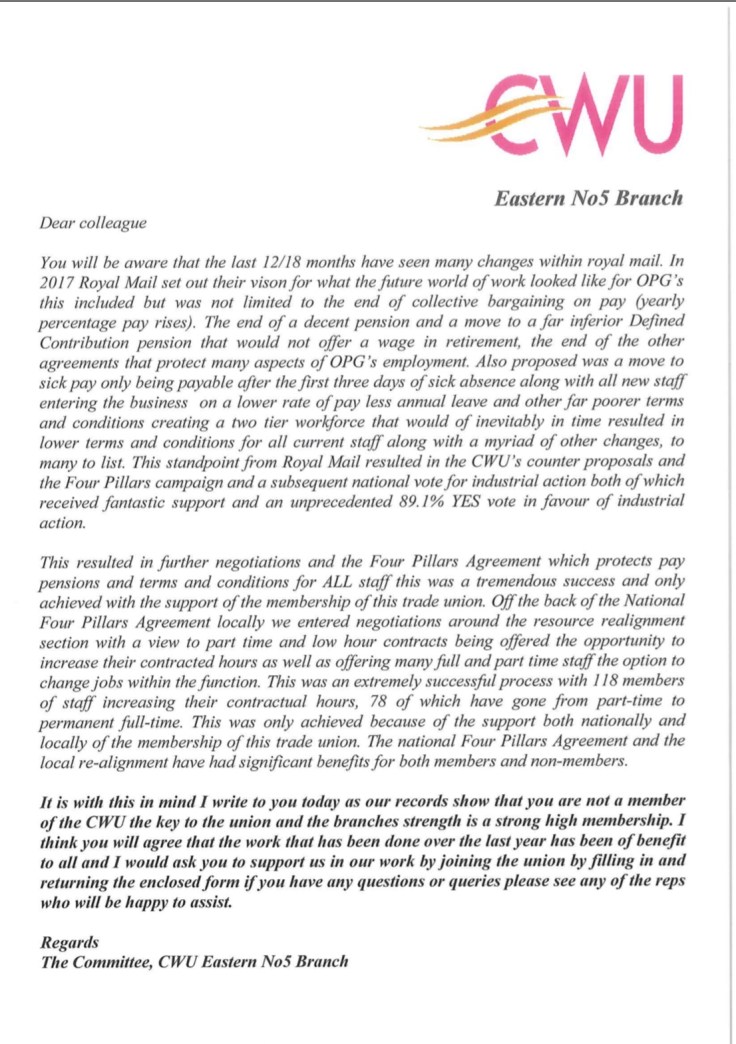 CWU

Eastern No5 Branch

Dear colleague

You will be aware that the last 12/18 months have seen many changes within royal mail. In 2017 Royal Mail set out their vison for what the future world of work looked like for OPG's this included but was not limited to the end of collective bargaining on pay (yearly percentage pay rises). The end of a decent pension and a move to a far inferior Defined Contribution pension that would not offer a wage in retirement, the end of the other agreements that protect many aspects of OPG's employment. Also proposed was a move to sick pay only being payable after the first three days of sick absence along with all new staff entering the business on a lower rate of pay less annual leave and other far poorer terms and conditions creating a two tier workforce that would of inevitably in time resulted in lower terms and conditions for all current staff along with a myriad of other changes, to many to list. This standpoint from Royal Mail resulted in the CWU's counter proposals and the Four Pillars campaign and a subsequent national vote for industrial action both of which received fantastic support and an unprecedented 89.1% YES vote in favour of industrial action.

This resulted in further negotiations and the Four Pillars Agreement which protects pay pensions and terms and conditions for ALL staff this was a tremendous success and only achieved with the support of the membership of this trade union. Off the back of the National Four Pillars Agreement locally we entered negotiations around the resource realignment section with a view to part time and low hour contracts being offered the opportunity to increase their contracted hours as well as offering many full and part time staff the option to change jobs within the function. This was an extremely successful process with 118 members of staff increasing their contractual hours, 78 of which have gone from part-time to permanent full-time. This was only achieved because of the support both nationally and locally of the membership of this trade union. The national Four Pillars Agreement and the local re-alignment have had significant benefits for both members and non-members.

It is with this in mind I write to you today as our records show that you are not a member of the CWU the key to the union and the branches strength is a strong high membership. I think you will agree that the work that has been done over the last year has been of benefit to all and I would ask you to support us in our work by joining the union by filling in and returning the enclosed form if you have any questions or queries please see any of the reps who will be happy to assist.

Regards
The Committee, CWU Eastern No5 Branch